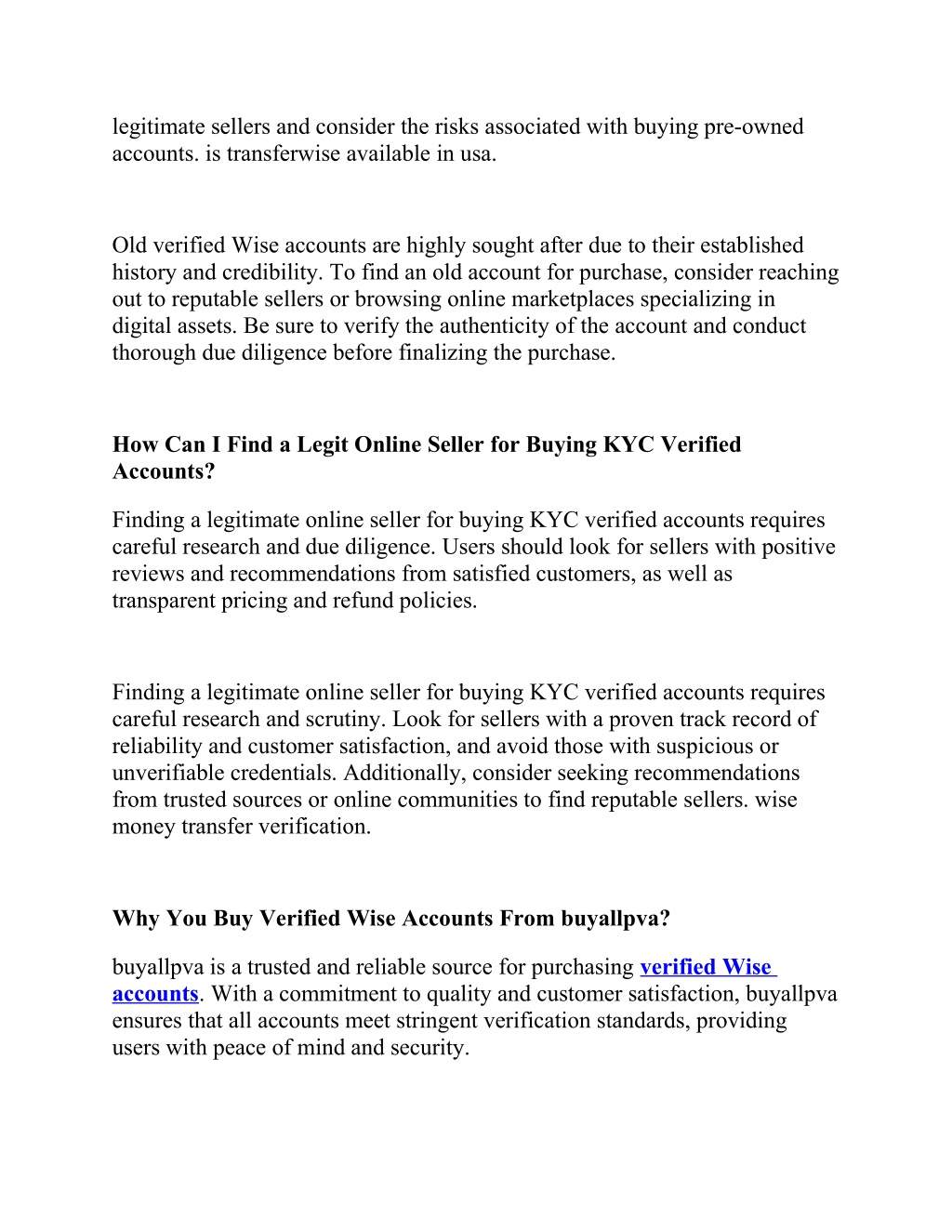 legitimate sellers and consider the risks associated with buying pre-owned accounts. is transferwise available in usa.

Old verified Wise accounts are highly sought after due to their established history and credibility. To find an old account for purchase, consider reaching out to reputable sellers or browsing online marketplaces specializing in digital assets. Be sure to verify the authenticity of the account and conduct thorough due diligence before finalizing the purchase.

How Can I Find a Legit Online Seller for Buying KYC Verified Accounts?

Finding a legitimate online seller for buying KYC verified accounts requires careful research and due diligence. Users should look for sellers with positive reviews and recommendations from satisfied customers, as well as transparent pricing and refund policies.

Finding a legitimate online seller for buying KYC verified accounts requires careful research and scrutiny. Look for sellers with a proven track record of reliability and customer satisfaction, and avoid those with suspicious or unverifiable credentials. Additionally, consider seeking recommendations from trusted sources or online communities to find reputable sellers. wise money transfer verification.

Why You Buy Verified Wise Accounts From buyallpva?

buyallpva is a trusted and reliable source for purchasing verified Wise accounts. With a commitment to quality and customer satisfaction, buyallpva ensures that all accounts meet stringent verification standards, providing users with peace of mind and security.